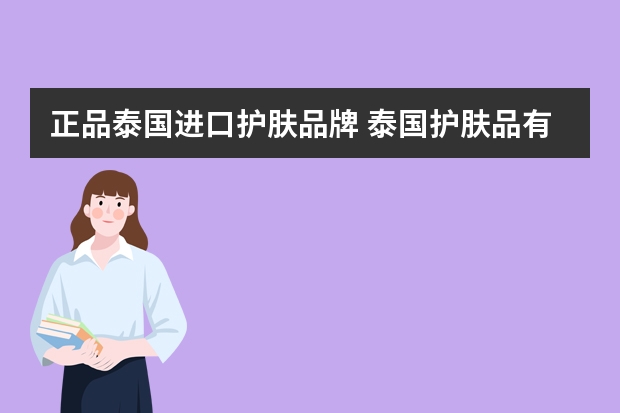 正品泰国进口护肤品牌 泰国护肤品有